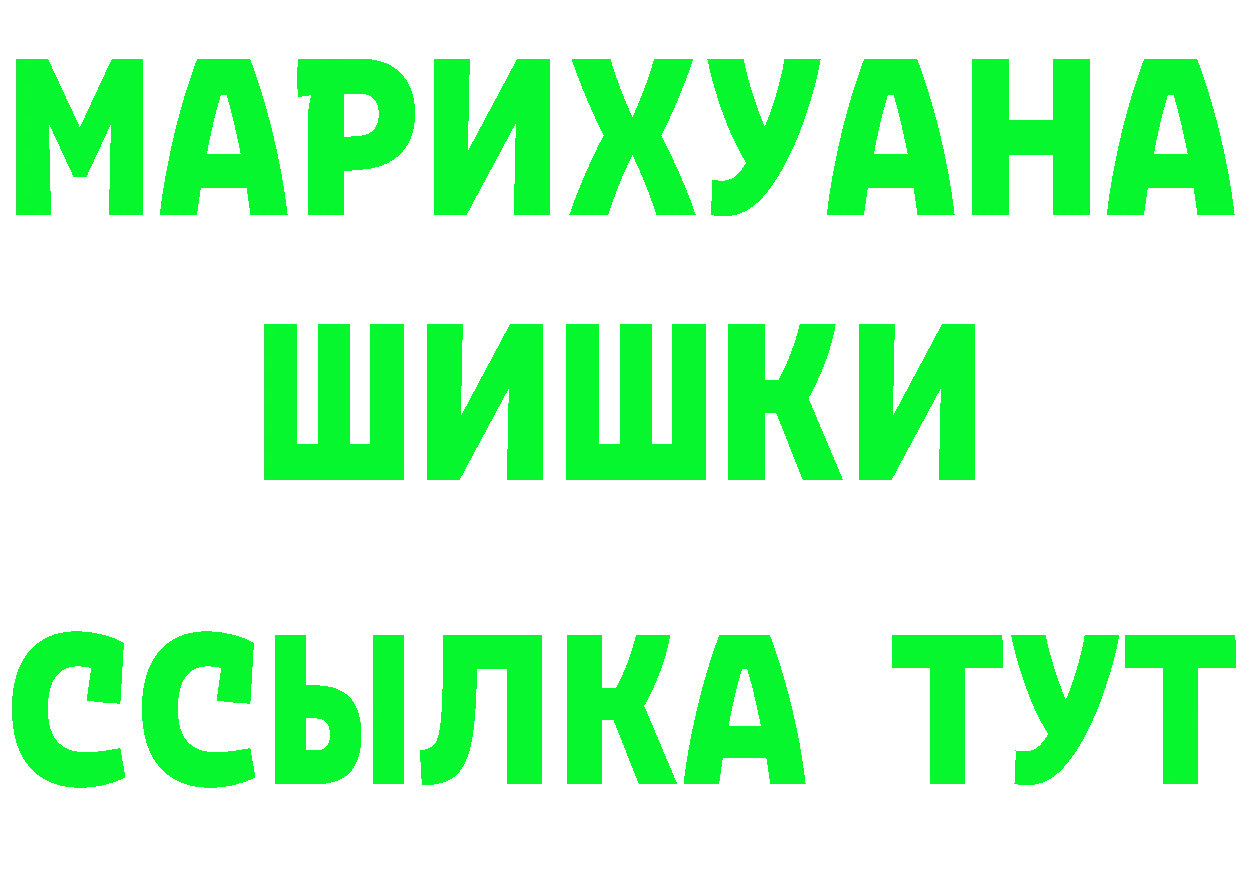 МАРИХУАНА
ШИШКИ
ССЫЛКА ТУТ